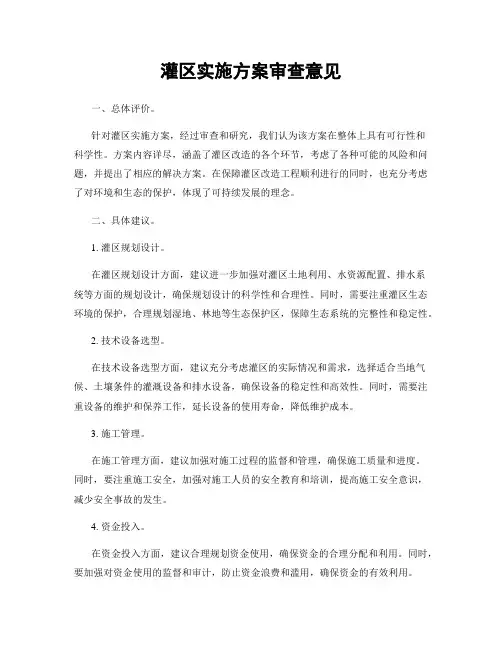 灌区实施方案审查意见

一、总体评价。

针对灌区实施方案，经过审查和研究，我们认为该方案在整体上具有可行性和科学性。方案内容详尽，涵盖了灌区改造的各个环节，考虑了各种可能的风险和问题，并提出了相应的解决方案。在保障灌区改造工程顺利进行的同时，也充分考虑了对环境和生态的保护，体现了可持续发展的理念。

二、具体建议。

1. 灌区规划设计。

在灌区规划设计方面，建议进一步加强对灌区土地利用、水资源配置、排水系统等方面的规划设计，确保规划设计的科学性和合理性。同时，需要注重灌区生态环境的保护，合理规划湿地、林地等生态保护区，保障生态系统的完整性和稳定性。

2. 技术设备选型。

在技术设备选型方面，建议充分考虑灌区的实际情况和需求，选择适合当地气候、土壤条件的灌溉设备和排水设备，确保设备的稳定性和高效性。同时，需要注重设备的维护和保养工作，延长设备的使用寿命，降低维护成本。

3. 施工管理。

在施工管理方面，建议加强对施工过程的监督和管理，确保施工质量和进度。同时，要注重施工安全，加强对施工人员的安全教育和培训，提高施工安全意识，减少安全事故的发生。

4. 资金投入。

在资金投入方面，建议合理规划资金使用，确保资金的合理分配和利用。同时，要加强对资金使用的监督和审计，防止资金浪费和滥用，确保资金的有效利用。